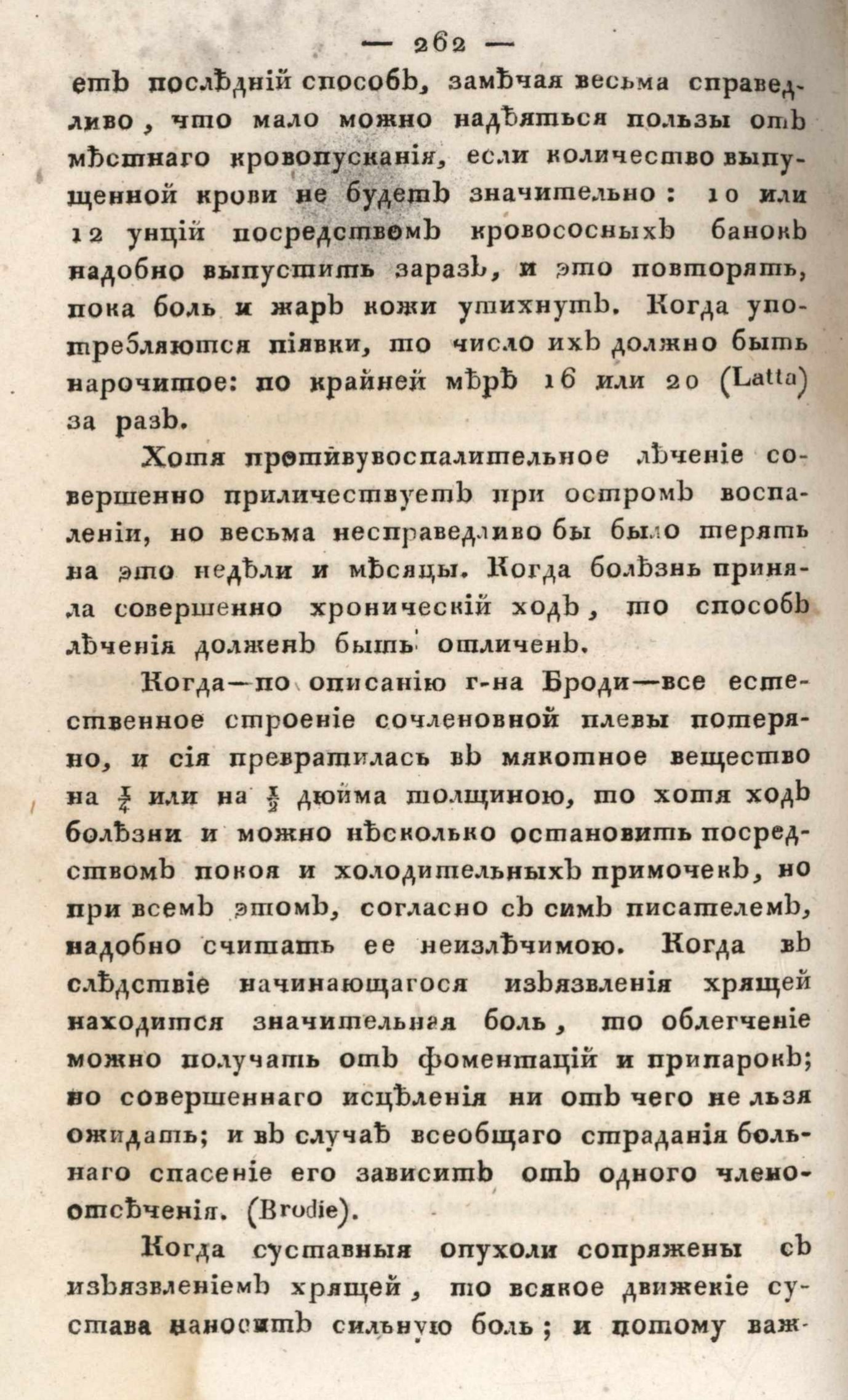 — 262 —

етъ послѣдній способъ, замѣчая весьма справедливо, что мало можно надѣяться пользы отъ мѣстнаго кровопусканія, если количество выпущенной крови не будетъ значительно: 10 или 12 унцій посредствомъ кровососныхъ банокъ надобно выпустить заразъ, и это повторять, пока боль и жаръ кожи утихнутъ. Когда употребляются піявки, то число ихъ должно быть нарочитое: по крайней мѣрѣ 16 или 20 (Latta) за разъ.

Хотя противувоспалительное лѣченіе совершенно приличествуетъ при остромъ воспаленіи, но весьма несправедливо бы было терять на это недѣли и мѣсяцы. Когда болѣзнь приняла совершенно хроническій ходъ, то способъ лѣченія долженъ быть отличенъ.

Когда—по описанію г-на Броди—все естественное строеніе сочленовной плевы потеряно, и сія превратилась въ мякотное вещество на $\frac{1}{4}$ или на $\frac{1}{2}$ дюйма толщиною, то хотя ходъ болѣзни и можно нѣсколько остановить посредствомъ покоя и холодительныхъ примочекъ, но при всемъ этомъ, согласно съ симъ писателемъ, надобно считать ее неизлѣчимою. Когда въ слѣдствіе начинающагося изъязвленія хрящей находится значительная боль, то облегченіе можно получать отъ фоментацій и припарокъ; но совершеннаго исцѣленія ни отъ чего не льзя ожидать; и въ случаѣ всеобщаго страданія больнаго спасеніе его зависитъ отъ одного членоотсѣченія. (Brodie).

Когда суставныя опухоли сопряжены съ изъязвленіемъ хрящей, то всякое движеніе сустава наноситъ сильную боль; и потому важ-